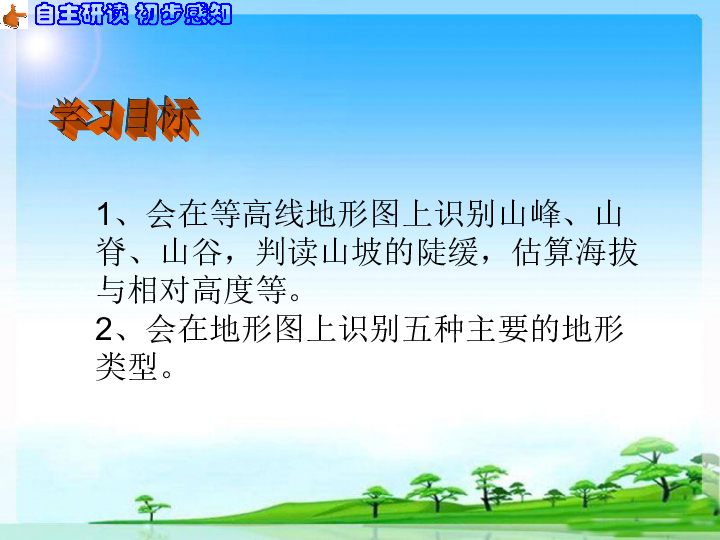 自主研读 初步感知

学习目标

1、会在等高线地形图上识别山峰、山脊、山谷，判读山坡的陡缓，估算海拔与相对高度等。
2、会在地形图上识别五种主要的地形类型。